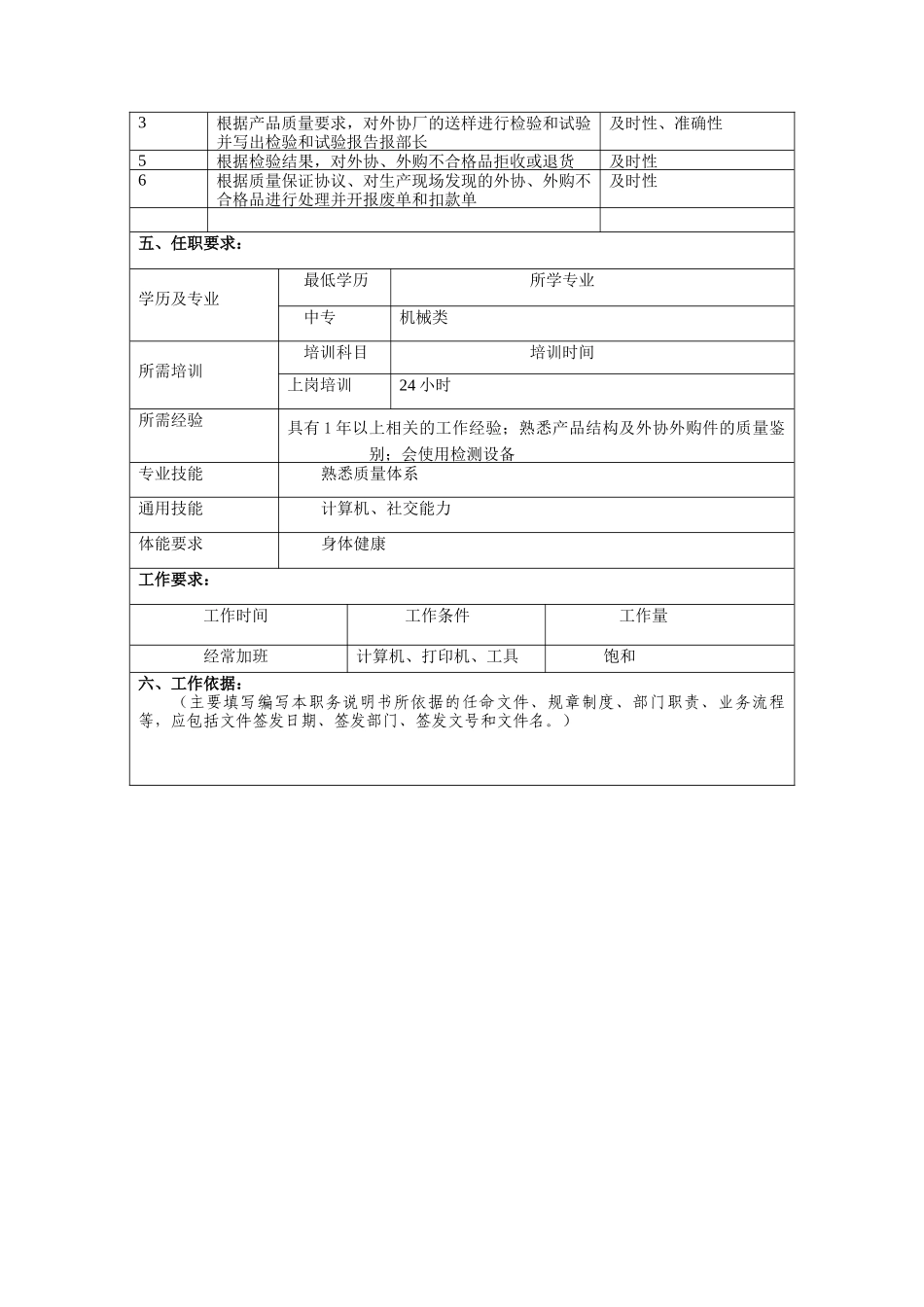 | 3 | 根据产品质量要求，对外协厂的送样进行检验和试验并写出检验和试验报告报部长 | 及时性、准确性 |
|---|---|---|
| 5 | 根据检验结果，对外协、外购不合格品拒收或退货 | 及时性 |
| 6 | 根据质量保证协议、对生产现场发现的外协、外购不合格品进行处理并开报废单和扣款单 | 及时性 |
| | | |

五、任职要求：

| 学历及专业 | 最低学历 | 所学专业 |
|---|---|---|
| | 中专 | 机械类 |
| 所需培训 | 培训科目 | 培训时间 |
| | 上岗培训 | 24 小时 |
| 所需经验 | 具有 1 年以上相关的工作经验；熟悉产品结构及外协外购件的质量鉴别；会使用检测设备 | |
| 专业技能 | 熟悉质量体系 | |
| 通用技能 | 计算机、社交能力 | |
| 体能要求 | 身体健康 | |

工作要求：

| 工作时间 | 工作条件 | 工作量 |
|---|---|---|
| 经常加班 | 计算机、打印机、工具 | 饱和 |

六、工作依据：
（主要填写编写本职务说明书所依据的任命文件、规章制度、部门职责、业务流程等，应包括文件签发日期、签发部门、签发文号和文件名。）